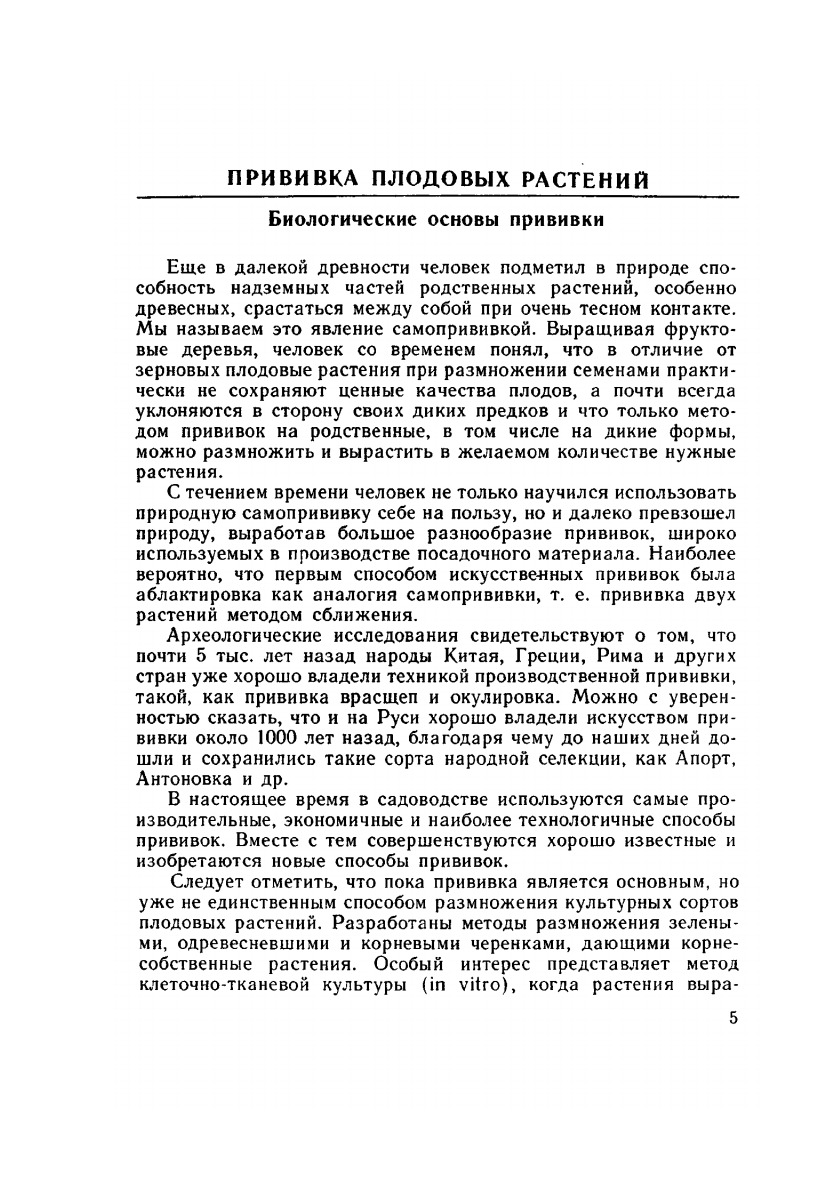 ПРИВИВКА ПЛОДОВЫХ РАСТЕНИЙ

Биологические основы прививки

Еще в далекой древности человек подметил в природе способность надземных частей родственных растений, особенно древесных, срастаться между собой при очень тесном контакте. Мы называем это явление самопрививкой. Выращивая фруктовые деревья, человек со временем понял, что в отличие от зерновых плодовые растения при размножении семенами практически не сохраняют ценные качества плодов, а почти всегда уклоняются в сторону своих диких предков и что только методом прививок на родственные, в том числе на дикие формы, можно размножить и вырастить в желаемом количестве нужные растения.

С течением времени человек не только научился использовать природную самопрививку себе на пользу, но и далеко превзошел природу, выработав большое разнообразие прививок, широко используемых в производстве посадочного материала. Наиболее вероятно, что первым способом искусственных прививок была аблактировка как аналогия самопрививки, т. е. прививка двух растений методом сближения.

Археологические исследования свидетельствуют о том, что почти 5 тыс. лет назад народы Китая, Греции, Рима и других стран уже хорошо владели техникой производственной прививки, такой, как прививка врасщеп и окулировка. Можно с уверенностью сказать, что и на Руси хорошо владели искусством прививки около 1000 лет назад, благодаря чему до наших дней дошли и сохранились такие сорта народной селекции, как Апорт, Антоновка и др.

В настоящее время в садоводстве используются самые производительные, экономичные и наиболее технологичные способы прививок. Вместе с тем совершенствуются хорошо известные и изобретаются новые способы прививок.

Следует отметить, что пока прививка является основным, но уже не единственным способом размножения культурных сортов плодовых растений. Разработаны методы размножения зелеными, одревесневшими и корневыми черенками, дающими корнесобственные растения. Особый интерес представляет метод клеточно-тканевой культуры (in vitro), когда растения выра-

5